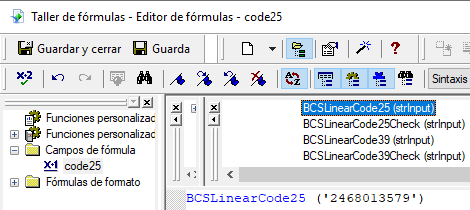 Taller de fórmulas - Editor de fórmulas - code25

Guardar y cerrar Guarda

Sintaxis

Funciones personalizad
Funciones personalizad
Campos de fórmula
code25
Fórmulas de formato

BCSLinearCode25 (strInput)
BCSLinearCode25Check (strInput)
BCSLinearCode39 (strInput)
BCSLinearCode39Check (strInput)

BCSLinearCode25 ('2468013579')